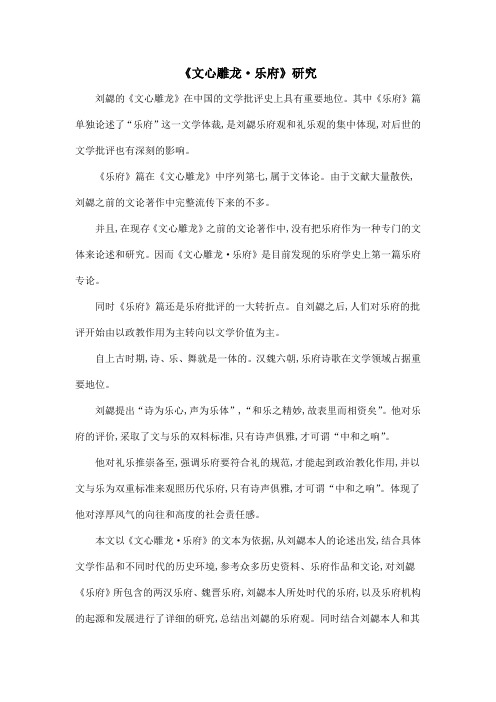 《文心雕龙·乐府》研究

刘勰的《文心雕龙》在中国的文学批评史上具有重要地位。其中《乐府》篇单独论述了“乐府”这一文学体裁，是刘勰乐府观和礼乐观的集中体现，对后世的文学批评也有深刻的影响。

《乐府》篇在《文心雕龙》中序列第七，属于文体论。由于文献大量散佚，刘勰之前的文论著作中完整流传下来的不多。

并且，在现存《文心雕龙》之前的文论著作中，没有把乐府作为一种专门的文体来论述和研究。因而《文心雕龙·乐府》是目前发现的乐府学史上第一篇乐府专论。

同时《乐府》篇还是乐府批评的一大转折点。自刘勰之后，人们对乐府的批评开始由以政教作用为主转向以文学价值为主。

自上古时期，诗、乐、舞就是一体的。汉魏六朝，乐府诗歌在文学领域占据重要地位。

刘勰提出“诗为乐心，声为乐体”，“和乐之精妙，故表里而相资矣”。他对乐府的评价，采取了文与乐的双料标准，只有诗声俱雅，才可谓“中和之响”。

他对礼乐推崇备至，强调乐府要符合礼的规范，才能起到政治教化作用，并以文与乐为双重标准来观照历代乐府，只有诗声俱雅，才可谓“中和之响”。体现了他对淳厚风气的向往和高度的社会责任感。

本文以《文心雕龙·乐府》的文本为依据，从刘勰本人的论述出发，结合具体文学作品和不同时代的历史环境，参考众多历史资料、乐府作品和文论，对刘勰《乐府》所包含的两汉乐府、魏晋乐府，刘勰本人所处时代的乐府，以及乐府机构的起源和发展进行了详细的研究，总结出刘勰的乐府观。同时结合刘勰本人和其